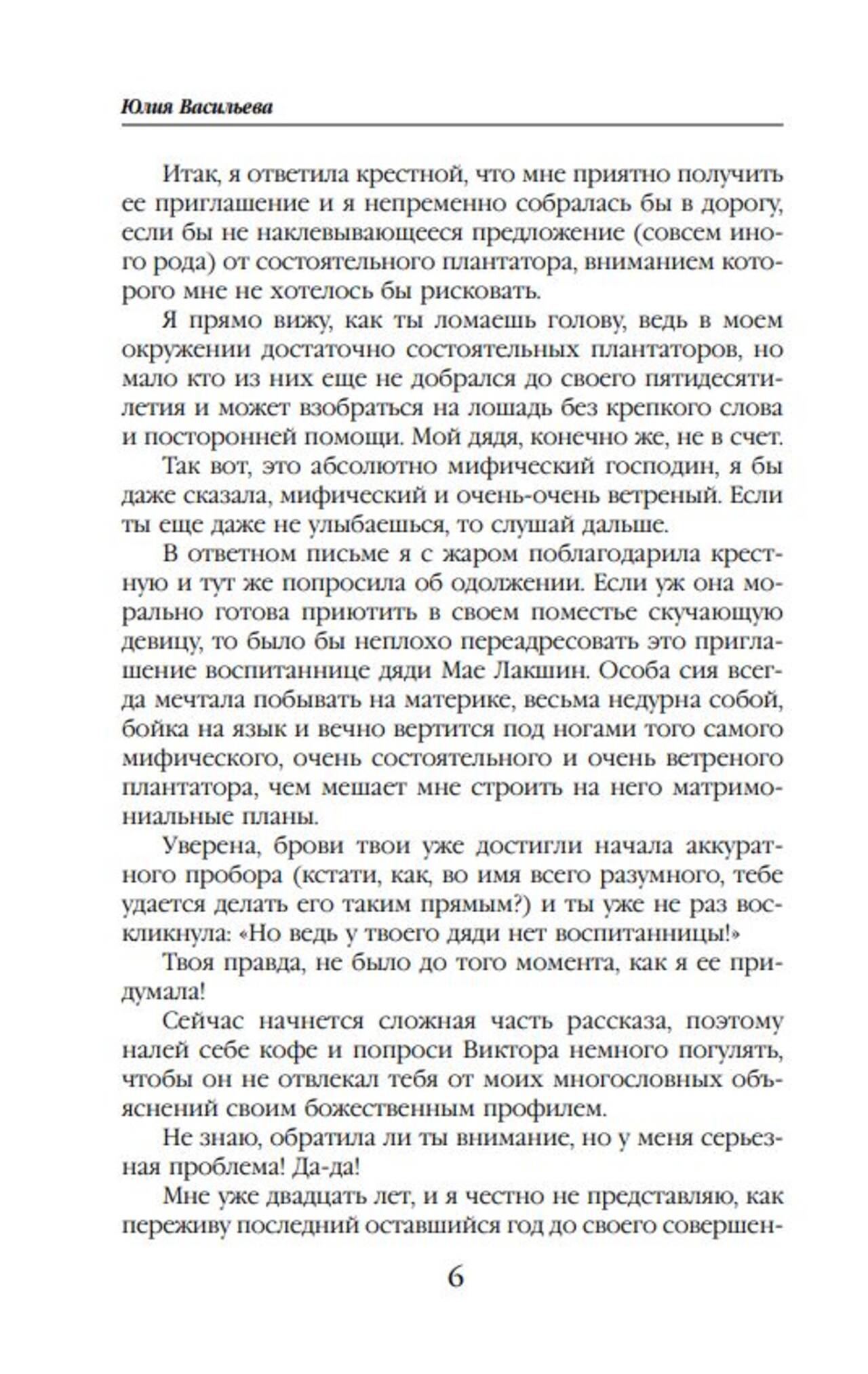 Юлия Васильева

Итак, я ответила крестной, что мне приятно получить ее приглашение и я непременно собралась бы в дорогу, если бы не наклевывающееся предложение (совсем иного рода) от состоятельного плантатора, вниманием которого мне не хотелось бы рисковать.

Я прямо вижу, как ты ломаешь голову, ведь в моем окружении достаточно состоятельных плантаторов, но мало кто из них еще не добрался до своего пятидесятилетия и может взобраться на лошадь без крепкого слова и посторонней помощи. Мой дядя, конечно же, не в счет.

Так вот, это абсолютно мифический господин, я бы даже сказала, мифический и очень-очень ветреный. Если ты еще даже не улыбаешься, то слушай дальше.

В ответном письме я с жаром поблагодарила крестную и тут же попросила об одолжении. Если уж она морально готова приютить в своем поместье скучающую девицу, то было бы неплохо переадресовать это приглашение воспитаннице дяди Мае Лакшин. Особа сия всегда мечтала побывать на материке, весьма недурна собой, бойка на язык и вечно вертится под ногами того самого мифического, очень состоятельного и очень ветреного плантатора, чем мешает мне строить на него матримониальные планы.

Уверена, брови твои уже достигли начала аккуратного пробора (кстати, как, во имя всего разумного, тебе удается делать его таким прямым?) и ты уже не раз воскликнула: «Но ведь у твоего дяди нет воспитанницы!»

Твоя правда, не было до того момента, как я ее придумала!

Сейчас начнется сложная часть рассказа, поэтому налей себе кофе и попроси Виктора немного погулять, чтобы он не отвлекал тебя от моих многословных объяснений своим божественным профилем.

Не знаю, обратила ли ты внимание, но у меня серьезная проблема! Да-да!

Мне уже двадцать лет, и я честно не представляю, как переживу последний оставшийся год до своего совершен-

6